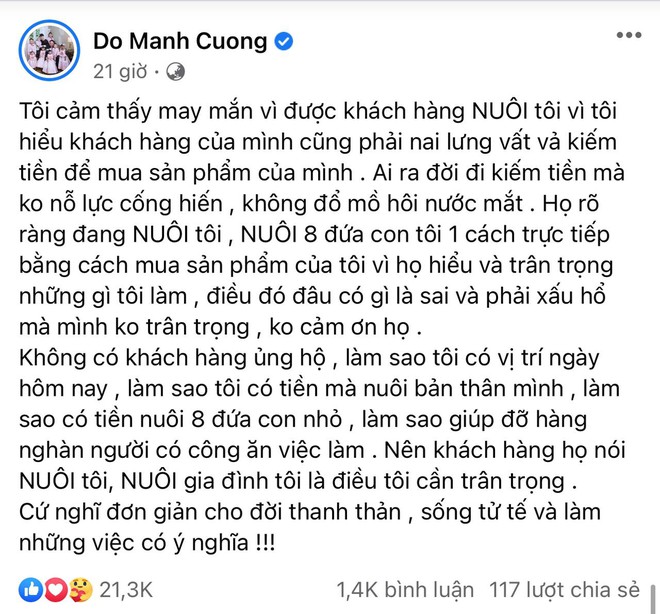 Do Manh Cuong
21 giờ ·

Tôi cảm thấy may mắn vì được khách hàng NUÔI tôi vì tôi hiểu khách hàng của mình cũng phải nai lưng vất vả kiếm tiền để mua sản phẩm của mình . Ai ra đời đi kiếm tiền mà ko nỗ lực cống hiến , không đổ mồ hôi nước mắt . Họ rõ ràng đang NUÔI tôi , NUÔI 8 đứa con tôi 1 cách trực tiếp bằng cách mua sản phẩm của tôi vì họ hiểu và trân trọng những gì tôi làm , điều đó đâu có gì là sai và phải xấu hổ mà mình ko trân trọng , ko cảm ơn họ .
Không có khách hàng ủng hộ , làm sao tôi có vị trí ngày hôm nay , làm sao tôi có tiền mà nuôi bản thân mình , làm sao có tiền nuôi 8 đứa con nhỏ , làm sao giúp đỡ hàng nghàn người có công ăn việc làm . Nên khách hàng họ nói NUÔI tôi, NUÔI gia đình tôi là điều tôi cần trân trọng .
Cứ nghĩ đơn giản cho đời thanh thản , sống tử tế và làm những việc có ý nghĩa !!!

21,3K
1,4K bình luận 117 lượt chia sẻ